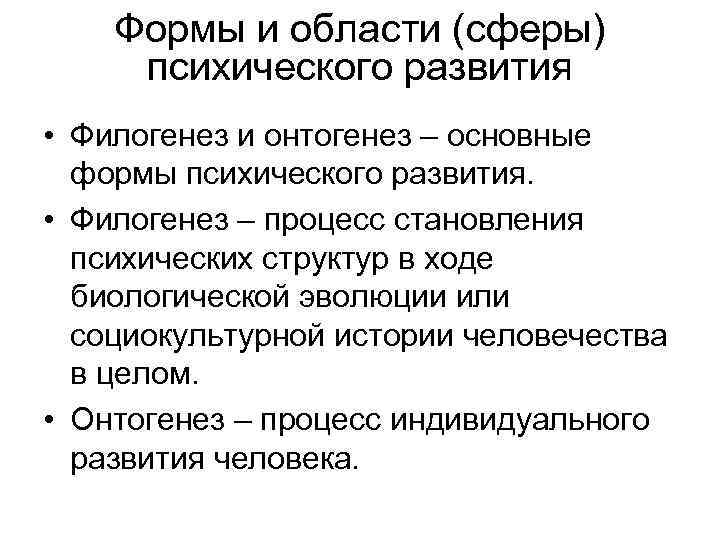 Формы и области (сферы) психического развития

• Филогенез и онтогенез – основные формы психического развития.
• Филогенез – процесс становления психических структур в ходе биологической эволюции или социокультурной истории человечества в целом.
• Онтогенез – процесс индивидуального развития человека.